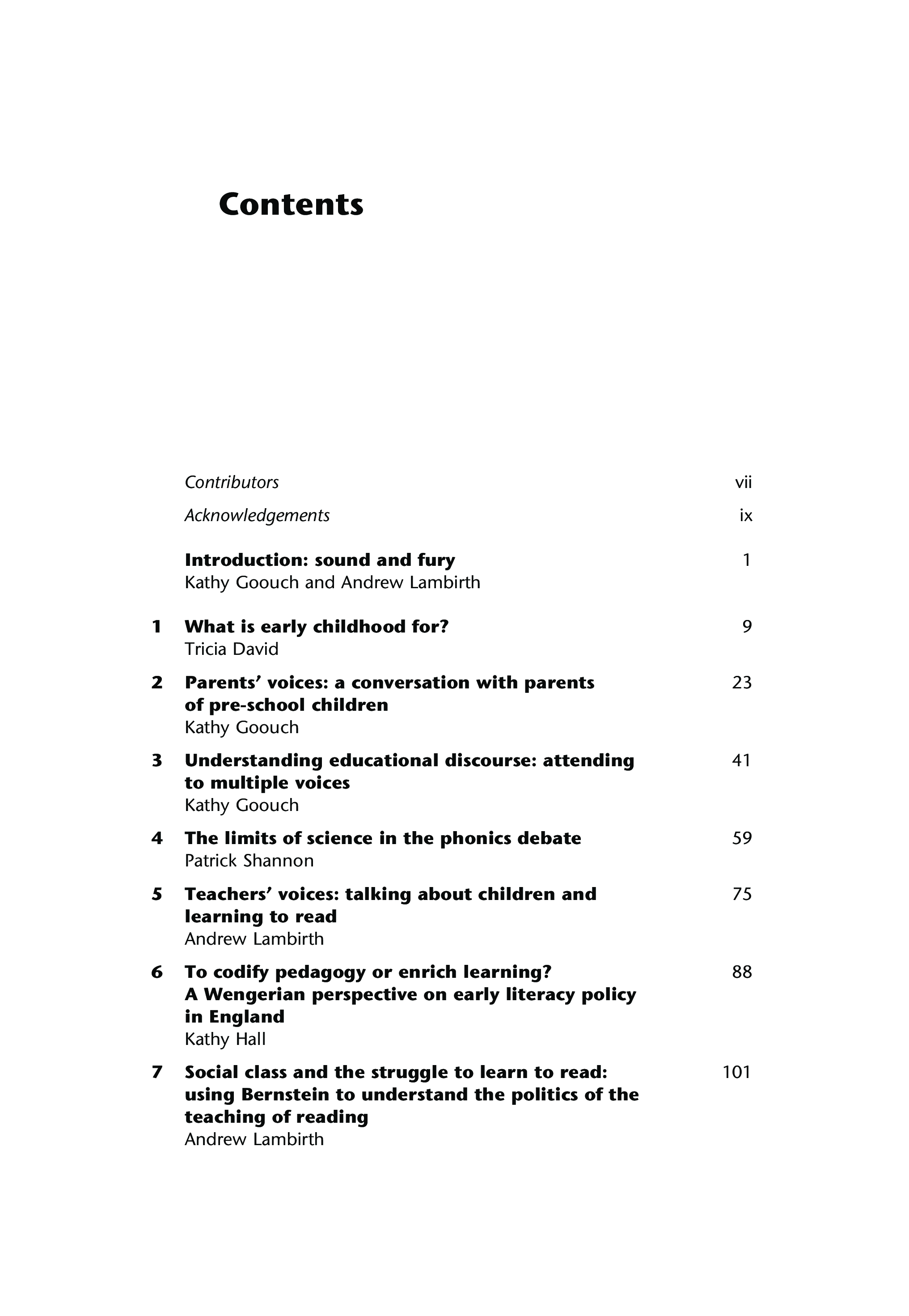 Contents

Contributors vii

Acknowledgements ix

Introduction: sound and fury 1
Kathy Goouch and Andrew Lambirth

1 What is early childhood for? 9
Tricia David

2 Parents' voices: a conversation with parents of pre-school children 23
Kathy Goouch

3 Understanding educational discourse: attending to multiple voices 41
Kathy Goouch

4 The limits of science in the phonics debate 59
Patrick Shannon

5 Teachers' voices: talking about children and learning to read 75
Andrew Lambirth

6 To codify pedagogy or enrich learning? A Wengerian perspective on early literacy policy in England 88
Kathy Hall

7 Social class and the struggle to learn to read: using Bernstein to understand the politics of the teaching of reading 101
Andrew Lambirth